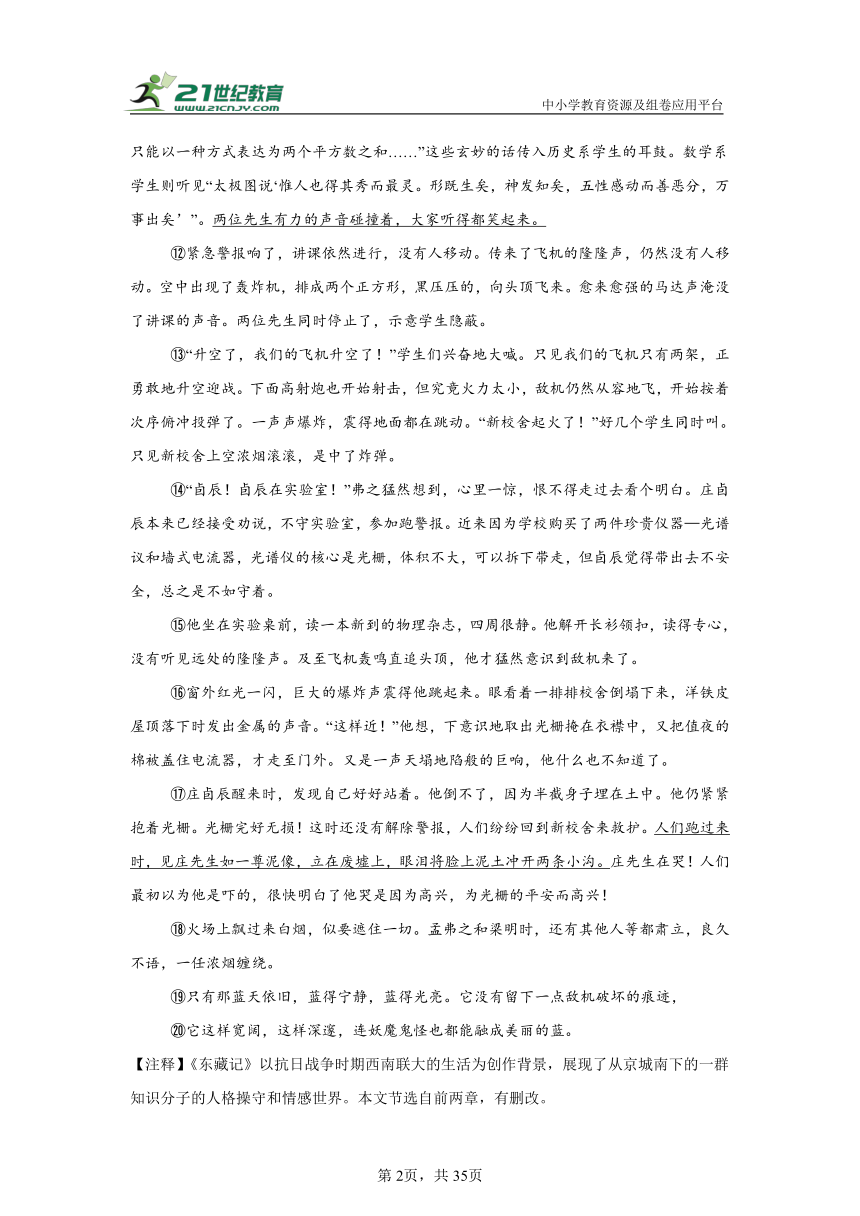 21世纪教育
www.21cnjy.com

中小学教育资源及组卷应用平台

只能以一种方式表达为两个平方数之和……”这些玄妙的话传入历史系学生的耳鼓。数学系学生则听见“太极图说‘惟人也得其秀而最灵。形既生矣，神发知矣，五性感动而善恶分，万事出矣’”。两位先生有力的声音碰撞着，大家听得都笑起来。

⑫紧急警报响了，讲课依然进行，没有人移动。传来了飞机的隆隆声，仍然没有人移动。空中出现了轰炸机，排成两个正方形，黑压压的，向头顶飞来。愈来愈强的马达声淹没了讲课的声音。两位先生同时停止了，示意学生隐蔽。

⑬“升空了，我们的飞机升空了！”学生们兴奋地大喊。只见我们的飞机只有两架，正勇敢地升空迎战。下面高射炮也开始射击，但究竟火力太小，敌机仍然从容地飞，开始按着次序俯冲投弹了。一声声爆炸，震得地面都在跳动。“新校舍起火了！”好几个学生同时叫。只见新校舍上空浓烟滚滚，是中了炸弹。

⑭“卣辰！卣辰在实验室！”弗之猛然想到，心里一惊，恨不得走过去看个明白。庄卣辰本来已经接受劝说，不守实验室，参加跑警报。近来因为学校购买了两件珍贵仪器—光谱议和墙式电流器，光谱仪的核心是光栅，体积不大，可以拆下带走，但卣辰觉得带出去不安全，总之是不如守着。

⑮他坐在实验桌前，读一本新到的物理杂志，四周很静。他解开长衫领扣，读得专心，没有听见远处的隆隆声。及至飞机轰鸣直追头顶，他才猛然意识到敌机来了。

⑯窗外红光一闪，巨大的爆炸声震得他跳起来。眼看着一排排校舍倒塌下来，洋铁皮屋顶落下时发出金属的声音。“这样近！”他想，下意识地取出光栅掩在衣襟中，又把值夜的棉被盖住电流器，才走至门外。又是一声天塌地陷般的巨响，他什么也不知道了。

⑰庄卣辰醒来时，发现自己好好站着。他倒不了，因为半截身子埋在土中。他仍紧紧抱着光栅。光栅完好无损！这时还没有解除警报，人们纷纷回到新校舍来救护。人们跑过来时，见庄先生如一尊泥像，立在废墟上，眼泪将脸上泥土冲开两条小沟。庄先生在哭！人们最初以为他是吓的，很快明白了他哭是因为高兴，为光栅的平安而高兴！

⑱火场上飘过来白烟，似要遮住一切。孟弗之和梁明时，还有其他人等都肃立，良久不语，一任浓烟缠绕。

⑲只有那蓝天依旧，蓝得宁静，蓝得光亮。它没有留下一点敌机破坏的痕迹，

⑳它这样宽阔，这样深邃，连妖魔鬼怪也都能融成美丽的蓝。

【注释】《东藏记》以抗日战争时期西南联大的生活为创作背景，展现了从京城南下的一群知识分子的人格操守和情感世界。本文节选自前两章，有删改。

第2页，共35页